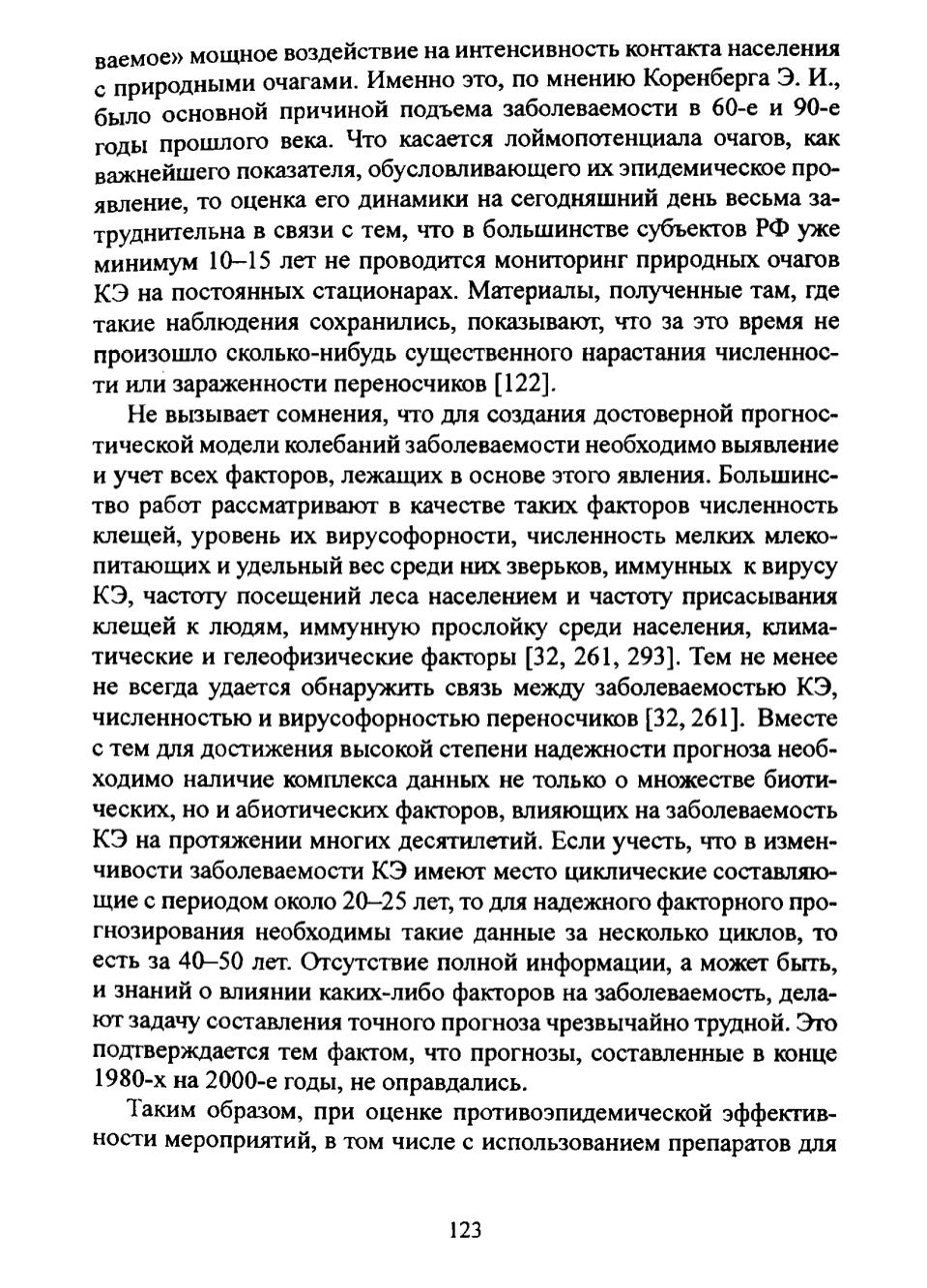 ваемое» мощное воздействие на интенсивность контакта населения с природными очагами. Именно это, по мнению Коренберга Э. И., было основной причиной подъема заболеваемости в 60-е и 90-е годы прошлого века. Что касается лоймопотенциала очагов, как важнейшего показателя, обусловливающего их эпидемическое проявление, то оценка его динамики на сегодняшний день весьма затруднительна в связи с тем, что в большинстве субъектов РФ уже минимум 10–15 лет не проводится мониторинг природных очагов КЭ на постоянных стационарах. Материалы, полученные там, где такие наблюдения сохранились, показывают, что за это время не произошло сколько-нибудь существенного нарастания численности или зараженности переносчиков [122].

Не вызывает сомнения, что для создания достоверной прогностической модели колебаний заболеваемости необходимо выявление и учет всех факторов, лежащих в основе этого явления. Большинство работ рассматривают в качестве таких факторов численность клещей, уровень их вирусофорности, численность мелких млекопитающих и удельный вес среди них зверьков, иммунных к вирусу КЭ, частоту посещений леса населением и частоту присасывания клещей к людям, иммунную прослойку среди населения, климатические и гелеофизические факторы [32, 261, 293]. Тем не менее не всегда удается обнаружить связь между заболеваемостью КЭ, численностью и вирусофорностью переносчиков [32, 261]. Вместе с тем для достижения высокой степени надежности прогноза необходимо наличие комплекса данных не только о множестве биотических, но и абиотических факторов, влияющих на заболеваемость КЭ на протяжении многих десятилетий. Если учесть, что в изменчивости заболеваемости КЭ имеют место циклические составляющие с периодом около 20–25 лет, то для надежного факторного прогнозирования необходимы такие данные за несколько циклов, то есть за 40–50 лет. Отсутствие полной информации, а может быть, и знаний о влиянии каких-либо факторов на заболеваемость, делают задачу составления точного прогноза чрезвычайно трудной. Это подтверждается тем фактом, что прогнозы, составленные в конце 1980-х на 2000-е годы, не оправдались.

Таким образом, при оценке противоэпидемической эффективности мероприятий, в том числе с использованием препаратов для

123